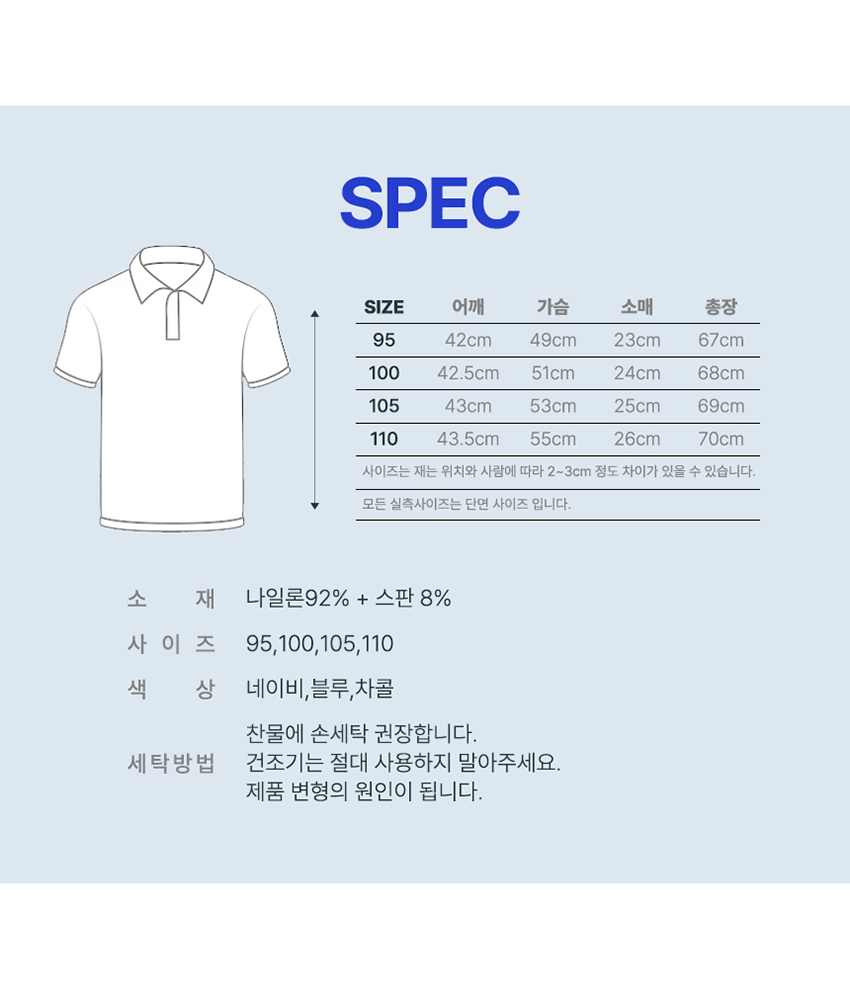 SPEC

| SIZE | 어깨 | 가슴 | 소매 | 총장 |
|---|---|---|---|---|
| 95 | 42cm | 49cm | 23cm | 67cm |
| 100 | 42.5cm | 51cm | 24cm | 68cm |
| 105 | 43cm | 53cm | 25cm | 69cm |
| 110 | 43.5cm | 55cm | 26cm | 70cm |

사이즈는 재는 위치와 사람에 따라 2~3cm 정도 차이가 있을 수 있습니다.

모든 실측사이즈는 단면 사이즈 입니다.

소 재 나일론92% + 스판 8%

사 이 즈 95,100,105,110

색 상 네이비,블루,차콜

세탁방법 찬물에 손세탁 권장합니다.
건조기는 절대 사용하지 말아주세요.
제품 변형의 원인이 됩니다.